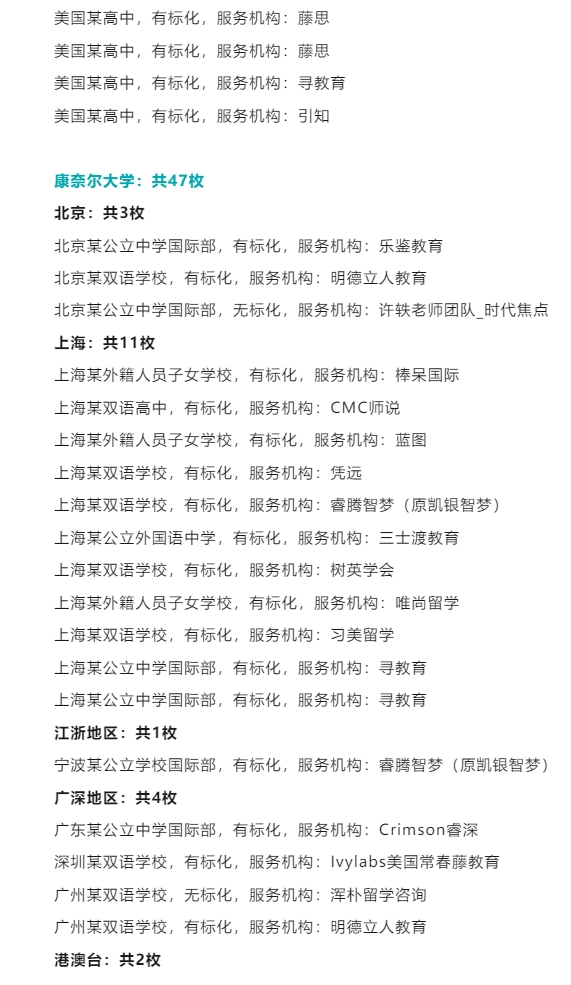 美国某高中，有标化，服务机构：藤思

美国某高中，有标化，服务机构：藤思

美国某高中，有标化，服务机构：寻教育

美国某高中，有标化，服务机构：引知

康奈尔大学：共47枚

北京：共3枚

北京某公立中学国际部，有标化，服务机构：乐鉴教育

北京某双语学校，有标化，服务机构：明德立人教育

北京某公立中学国际部，无标化，服务机构：许轶老师团队_时代焦点

上海：共11枚

上海某外籍人员子女学校，有标化，服务机构：棒呆国际

上海某双语高中，有标化，服务机构：CMC师说

上海某外籍人员子女学校，有标化，服务机构：蓝图

上海某双语学校，有标化，服务机构：凭远

上海某双语学校，有标化，服务机构：睿腾智梦（原凯银智梦）

上海某公立外国语中学，有标化，服务机构：三士渡教育

上海某双语学校，有标化，服务机构：树英学会

上海某外籍人员子女学校，有标化，服务机构：唯尚留学

上海某双语学校，有标化，服务机构：习美留学

上海某公立中学国际部，有标化，服务机构：寻教育

上海某公立中学国际部，有标化，服务机构：寻教育

江浙地区：共1枚

宁波某公立学校国际部，有标化，服务机构：睿腾智梦（原凯银智梦）

广深地区：共4枚

广东某公立中学国际部，有标化，服务机构：Crimson睿深

深圳某双语学校，有标化，服务机构：Ivylabs美国常春藤教育

广州某双语学校，无标化，服务机构：浑朴留学咨询

广州某双语学校，有标化，服务机构：明德立人教育

港澳台：共2枚